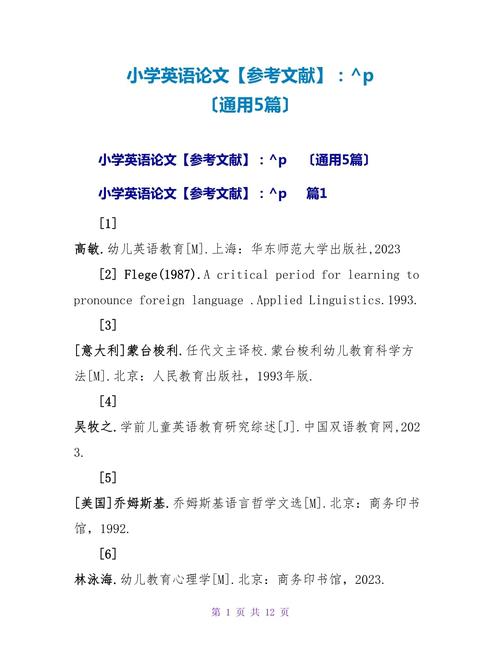 小学英语论文【参考文献】：^p
〔通用5篇〕

小学英语论文【参考文献】：^p 〔通用5篇〕

小学英语论文【参考文献】：^p 篇1

[1]

高敏.幼儿英语教育[M].上海：华东师范大学出版社,2023

[2] Flege(1987).A critical period for learning to pronounce foreign language .Applied Linguistics.1993.

[3]

[意大利]蒙台梭利.任代文主译校.蒙台梭利幼儿教育科学方法[M].北京：人民教育出版社，1993年版.

[4]

吴牧之.学前儿童英语教育研究综述[J].中国双语教育网,2023.

[5]

[美国]乔姆斯基.乔姆斯基语言哲学文选[M].北京：商务印书馆，1992.

[6]

林泳海.幼儿教育心理学[M].北京：商务印书馆，2023.

第 1 页 共 12 页